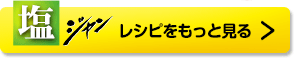 塩ジャン レシピをもっと見る >